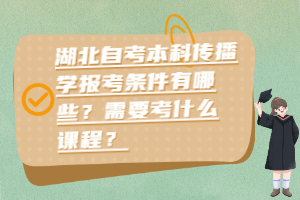 湖北自考本科传播学报考条件有哪些？需要考什么课程？